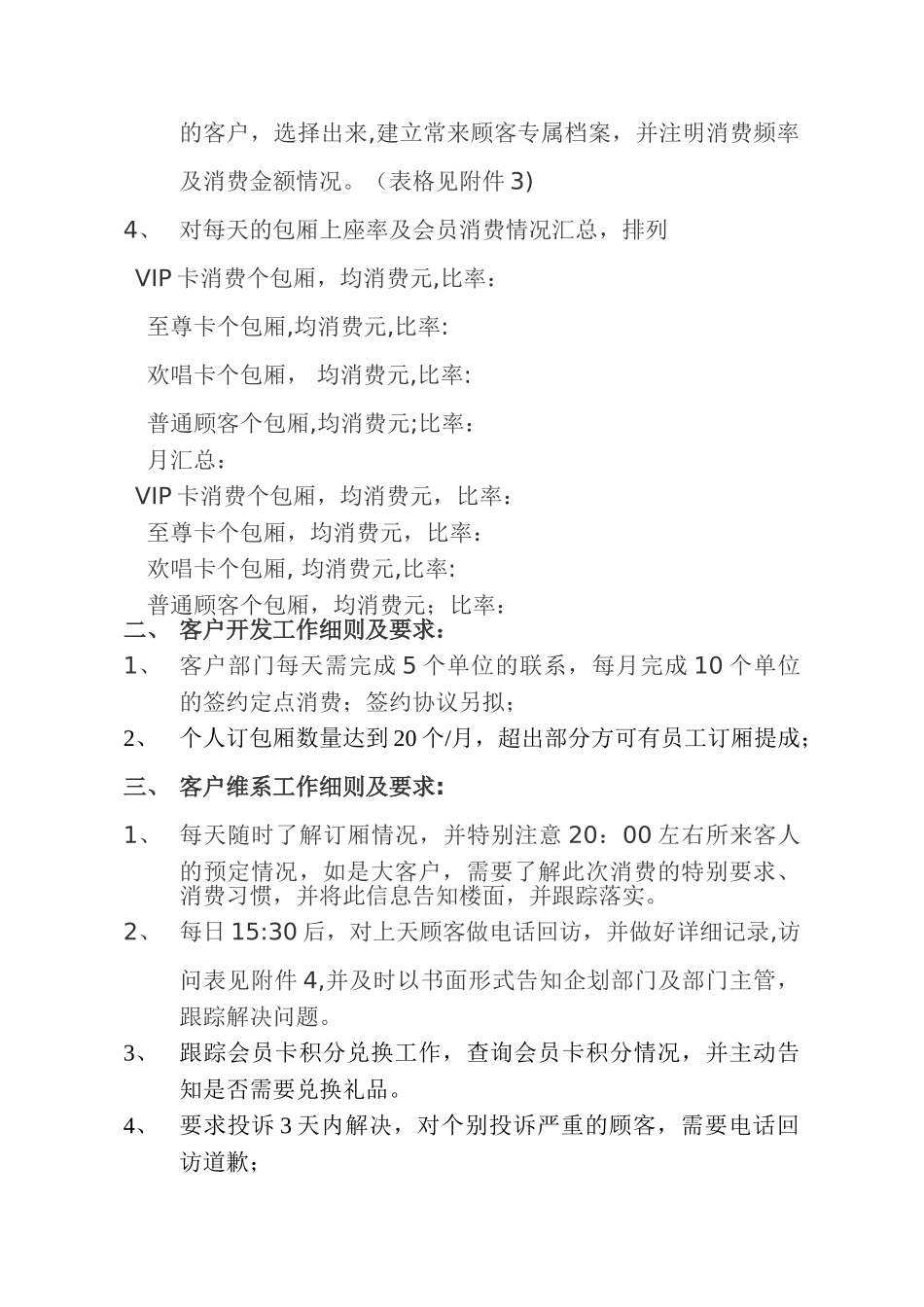 的客户，选择出来,建立常来顾客专属档案，并注明消费频率及消费金额情况。（表格见附件 3)

4、 对每天的包厢上座率及会员消费情况汇总，排列

VIP 卡消费个包厢，均消费元,比率：

至尊卡个包厢,均消费元,比率:

欢唱卡个包厢， 均消费元,比率:

普通顾客个包厢,均消费元;比率：

月汇总：

VIP 卡消费个包厢，均消费元，比率：

至尊卡个包厢，均消费元，比率：

欢唱卡个包厢, 均消费元,比率:

普通顾客个包厢，均消费元；比率：

二、 客户开发工作细则及要求：

1、 客户部门每天需完成 5 个单位的联系，每月完成 10 个单位的签约定点消费；签约协议另拟；

2、 个人订包厢数量达到 20 个/月，超出部分方可有员工订厢提成；

三、 客户维系工作细则及要求:

1、 每天随时了解订厢情况，并特别注意 20：00 左右所来客人的预定情况，如是大客户，需要了解此次消费的特别要求、消费习惯，并将此信息告知楼面，并跟踪落实。

2、 每日 15:30 后，对上天顾客做电话回访，并做好详细记录,访问表见附件 4,并及时以书面形式告知企划部门及部门主管，跟踪解决问题。

3、 跟踪会员卡积分兑换工作，查询会员卡积分情况，并主动告知是否需要兑换礼品。

4、 要求投诉 3 天内解决，对个别投诉严重的顾客，需要电话回访道歉；